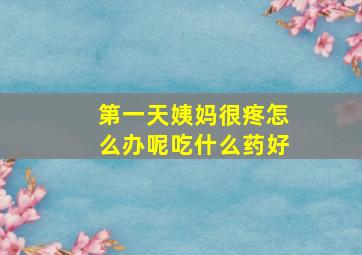 第一天姨妈很疼怎么办呢吃什么药好